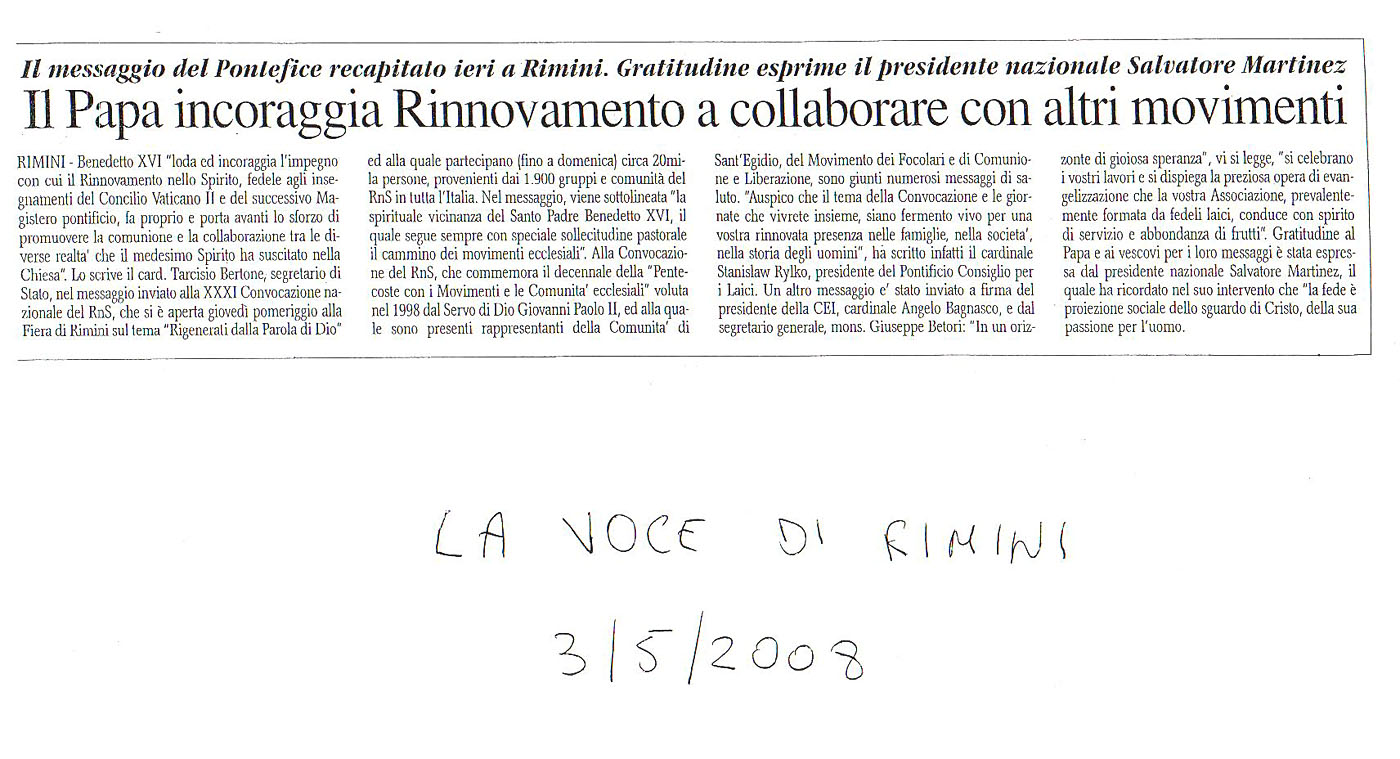 Il messaggio del Pontefice recapitato ieri a Rimini. Gratitudine esprime il presidente nazionale Salvatore Martinez

Il Papa incoraggia Rinnovamento a collaborare con altri movimenti

RIMINI - Benedetto XVI "loda ed incoraggia l'impegno con cui il Rinnovamento nello Spirito, fedele agli insegnamenti del Concilio Vaticano II e del successivo Magistero pontificio, fa proprio e porta avanti lo sforzo di promuovere la comunione e la collaborazione tra le diverse realta' che il medesimo Spirito ha suscitato nella Chiesa". Lo scrive il card. Tarcisio Bertone, segretario di Stato, nel messaggio inviato alla XXXI Convocazione nazionale del RnS, che si è aperta giovedì pomeriggio alla Fiera di Rimini sul tema "Rigenerati dalla Parola di Dio"

ed alla quale partecipano (fino a domenica) circa 20mila persone, provenienti dai 1.900 gruppi e comunità del RnS in tutta l'Italia. Nel messaggio, viene sottolineata "la spirituale vicinanza del Santo Padre Benedetto XVI, il quale segue sempre con speciale sollecitudine pastorale il cammino dei movimenti ecclesiali". Alla Convocazione del RnS, che commemora il decennale della "Pentecoste con i Movimenti e le Comunita' ecclesiali" voluta nel 1998 dal Servo di Dio Giovanni Paolo II, ed alla quale sono presenti rappresentanti della Comunita' di

Sant'Egidio, del Movimento dei Focolari e di Comunione e Liberazione, sono giunti numerosi messaggi di saluto. "Auspico che il tema della Convocazione e le giornate che vivrete insieme, siano fermento vivo per una vostra rinnovata presenza nelle famiglie, nella societa', nella storia degli uomini", ha scritto infatti il cardinale Stanislaw Rylko, presidente del Pontificio Consiglio per i Laici. Un altro messaggio e' stato inviato a firma del presidente della CEI, cardinale Angelo Bagnasco, e dal segretario generale, mons. Giuseppe Betori: "In un orizzonte di gioiosa speranza", vi si legge, "si celebrano i vostri lavori e si dispiega la preziosa opera di evangelizzazione che la vostra Associazione, prevalentemente formata da fedeli laici, conduce con spirito di servizio e abbondanza di frutti". Gratitudine al Papa e ai vescovi per i loro messaggi è stata espressa dal presidente nazionale Salvatore Martinez, il quale ha ricordato nel suo intervento che "la fede è proiezione sociale dello sguardo di Cristo, della sua passione per l'uomo.

LA VOCE DI RIMINI
3/5/2008